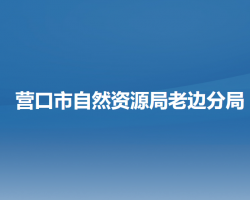 营口市自然资源局老边分局